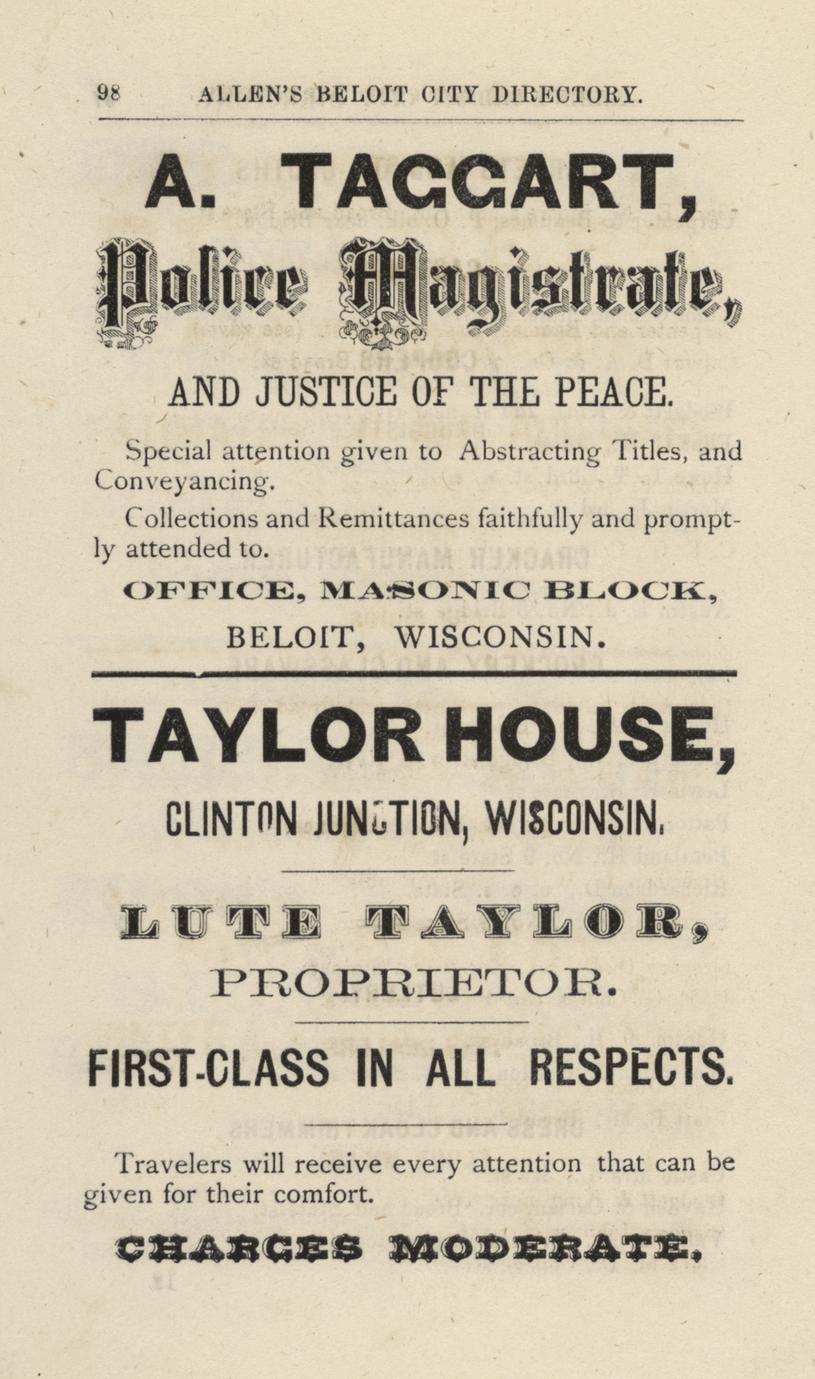 98 ALLEN'S BELOIT CITY DIRECTORY.

A. TAGGART,

Police Magistrate,

AND JUSTICE OF THE PEACE.

Special attention given to Abstracting Titles, and Conveyancing.

Collections and Remittances faithfully and promptly attended to.

OFFICE, MASONIC BLOCK,

BELOIT, WISCONSIN.

TAYLOR HOUSE,

CLINTON JUNCTION, WISCONSIN.

LUTE TAYLOR,

PROPRIETOR.

FIRST-CLASS IN ALL RESPECTS.

Travelers will receive every attention that can be given for their comfort.

CHARGES MODERATE.